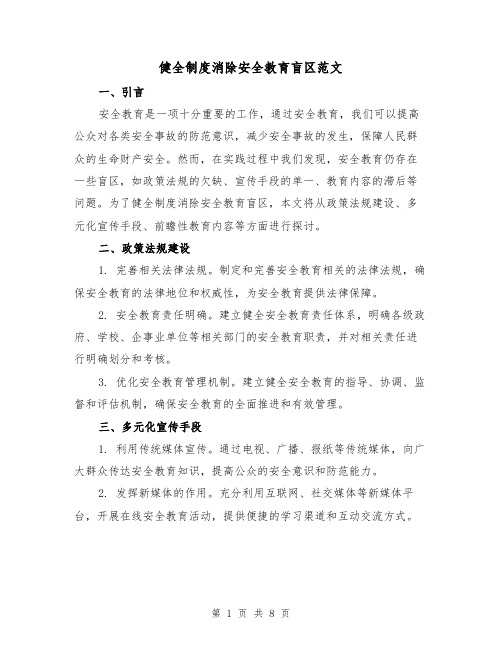 健全制度消除安全教育盲区范文

一、引言

安全教育是一项十分重要的工作，通过安全教育，我们可以提高公众对各类安全事故的防范意识，减少安全事故的发生，保障人民群众的生命财产安全。然而，在实践过程中我们发现，安全教育仍存在一些盲区，如政策法规的欠缺、宣传手段的单一、教育内容的滞后等问题。为了健全制度消除安全教育盲区，本文将从政策法规建设、多元化宣传手段、前瞻性教育内容等方面进行探讨。

二、政策法规建设

1. 完善相关法律法规。制定和完善安全教育相关的法律法规，确保安全教育的法律地位和权威性，为安全教育提供法律保障。

2. 安全教育责任明确。建立健全安全教育责任体系，明确各级政府、学校、企事业单位等相关部门的安全教育职责，并对相关责任进行明确划分和考核。

3. 优化安全教育管理机制。建立健全安全教育的指导、协调、监督和评估机制，确保安全教育的全面推进和有效管理。

三、多元化宣传手段

1. 利用传统媒体宣传。通过电视、广播、报纸等传统媒体，向广大群众传达安全教育知识，提高公众的安全意识和防范能力。

2. 发挥新媒体的作用。充分利用互联网、社交媒体等新媒体平台，开展在线安全教育活动，提供便捷的学习渠道和互动交流方式。

第 1 页 共 8 页